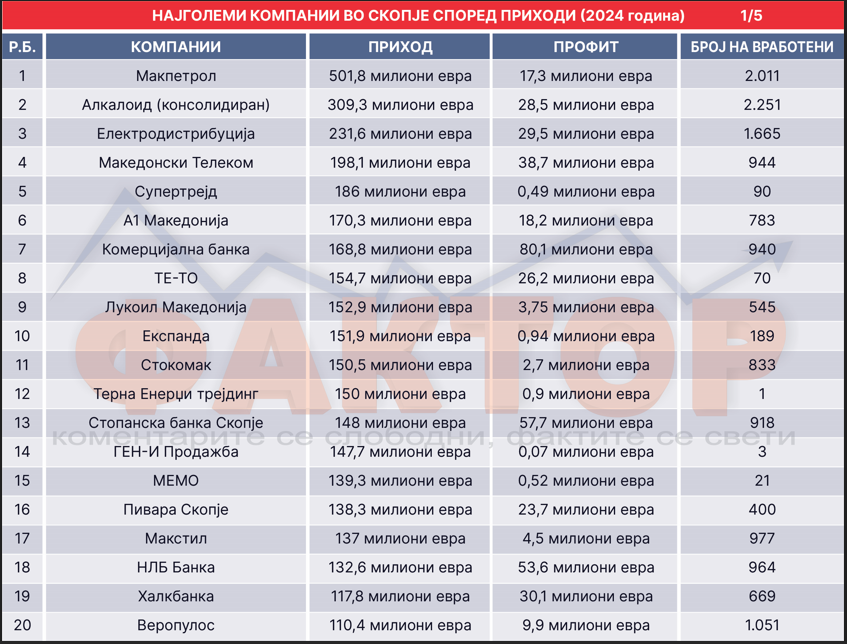 НАЈГОЛЕМИ КОМПАНИИ ВО СКОПЈЕ СПОРЕД ПРИХОДИ (2024 година) 1/5

| Р.Б. | КОМПАНИИ | ПРИХОД | ПРОФИТ | БРОЈ НА ВРАБОТЕНИ |
|---|---|---|---|---|
| 1 | Макпетрол | 501,8 милиони евра | 17,3 милиони евра | 2.011 |
| 2 | Алкалоид (консолидиран) | 309,3 милиони евра | 28,5 милиони евра | 2.251 |
| 3 | Електродистрибуција | 231,6 милиони евра | 29,5 милиони евра | 1.665 |
| 4 | Македонски Телеком | 198,1 милиони евра | 38,7 милиони евра | 944 |
| 5 | Супертрејд | 186 милиони евра | 0,49 милиони евра | 90 |
| 6 | А1 Македонија | 170,3 милиони евра | 18,2 милиони евра | 783 |
| 7 | Комерцијална банка | 168,8 милиони евра | 80,1 милиони евра | 940 |
| 8 | ТЕ-ТО | 154,7 милиони евра | 26,2 милиони евра | 70 |
| 9 | Лукоил Македонија | 152,9 милиони евра | 3,75 милиони евра | 545 |
| 10 | Експанда | 151,9 милиони евра | 0,94 милиони евра | 189 |
| 11 | Стокомак | 150,5 милиони евра | 2,7 милиони евра | 833 |
| 12 | Терна Енерџи трејдинг | 150 милиони евра | 0,9 милиони евра | 1 |
| 13 | Стопанска банка Скопје | 148 милиони евра | 57,7 милиони евра | 918 |
| 14 | ГЕН-И Продажба | 147,7 милиони евра | 0,07 милиони евра | 3 |
| 15 | МЕМО | 139,3 милиони евра | 0,52 милиони евра | 21 |
| 16 | Пивара Скопје | 138,3 милиони евра | 23,7 милиони евра | 400 |
| 17 | Макстил | 137 милиони евра | 4,5 милиони евра | 977 |
| 18 | НЛБ Банка | 132,6 милиони евра | 53,6 милиони евра | 964 |
| 19 | Халкбанка | 117,8 милиони евра | 30,1 милиони евра | 669 |
| 20 | Веропулос | 110,4 милиони евра | 9,9 милиони евра | 1.051 |

ФАКТОР
коментарите се слободни, фактите се свети